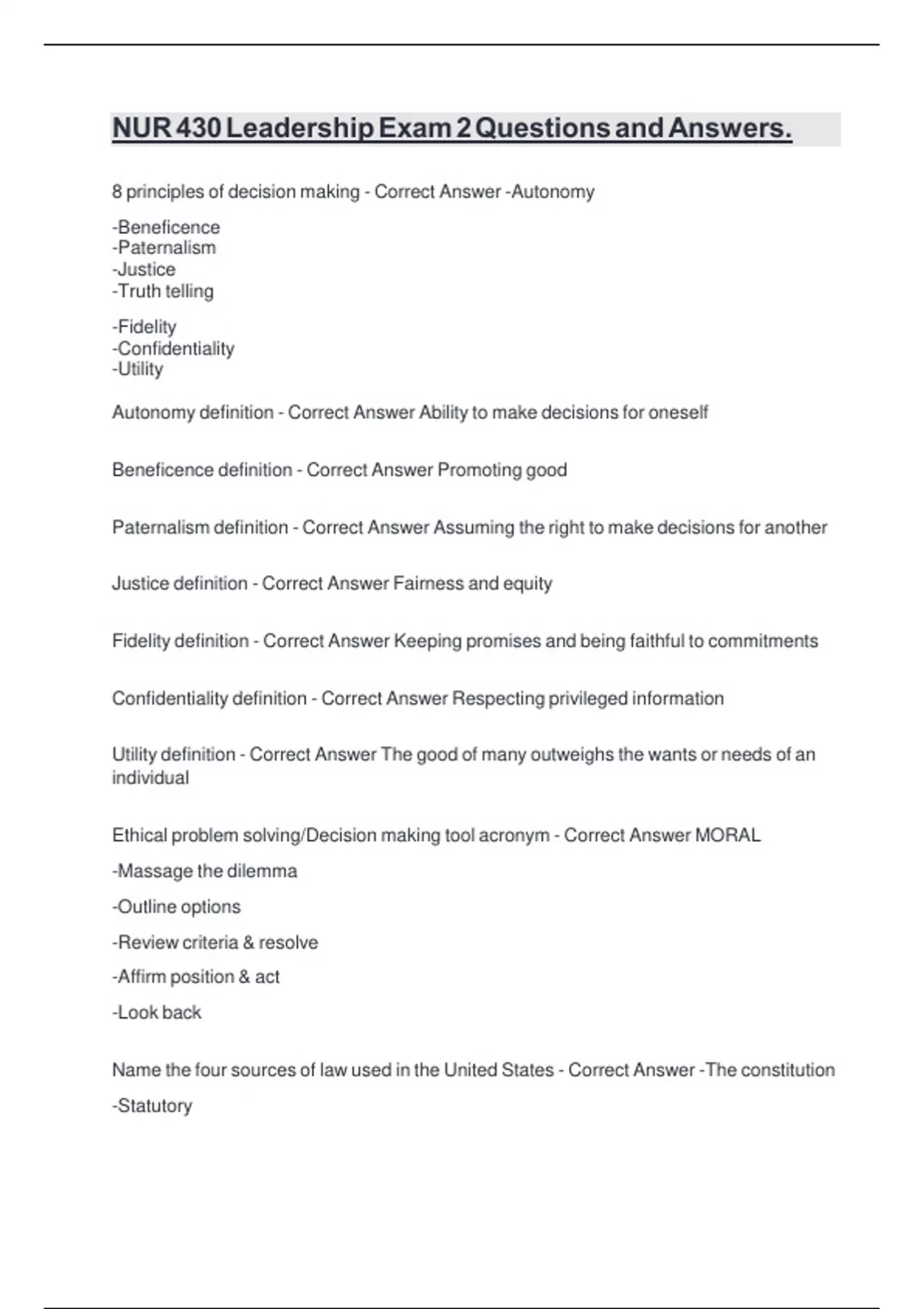 NUR 430 Leadership Exam 2 Questions and Answers.

8 principles of decision making - Correct Answer -Autonomy

-Beneficence
-Paternalism
-Justice
-Truth telling

-Fidelity
-Confidentiality
-Utility

Autonomy definition - Correct Answer Ability to make decisions for oneself

Beneficence definition - Correct Answer Promoting good

Paternalism definition - Correct Answer Assuming the right to make decisions for another

Justice definition - Correct Answer Fairness and equity

Fidelity definition - Correct Answer Keeping promises and being faithful to commitments

Confidentiality definition - Correct Answer Respecting privileged information

Utility definition - Correct Answer The good of many outweighs the wants or needs of an individual

Ethical problem solving/Decision making tool acronym - Correct Answer MORAL

-Massage the dilemma

-Outline options

-Review criteria & resolve

-Affirm position & act

-Look back

Name the four sources of law used in the United States - Correct Answer -The constitution

-Statutory